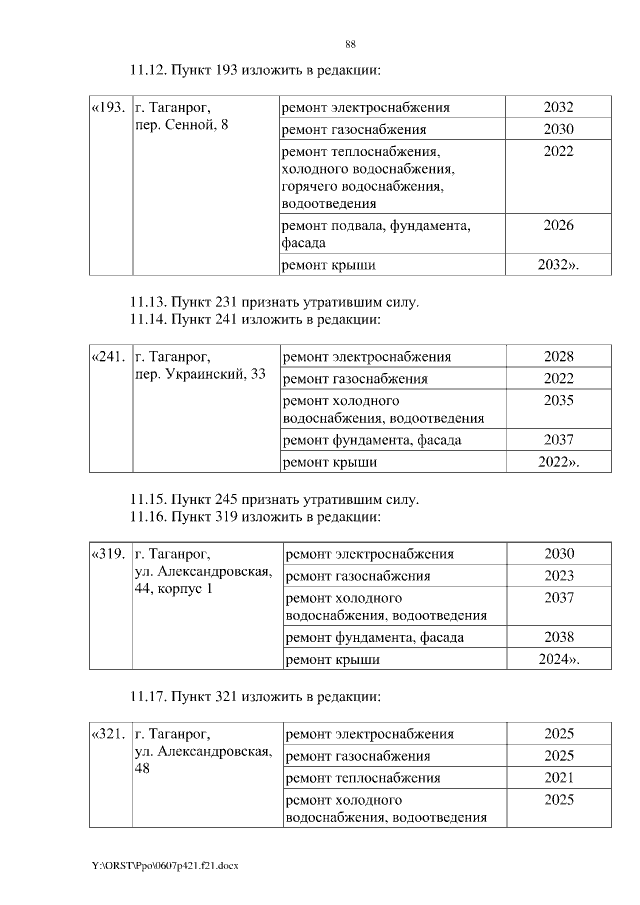 88

11.12. Пункт 193 изложить в редакции:

| «193. | г. Таганрог, пер. Сенной, 8 | ремонт электроснабжения | 2032 |
|---|---|---|---|
| | | ремонт газоснабжения | 2030 |
| | | ремонт теплоснабжения, холодного водоснабжения, горячего водоснабжения, водоотведения | 2022 |
| | | ремонт подвала, фундамента, фасада | 2026 |
| | | ремонт крыши | 2032». |

11.13. Пункт 231 признать утратившим силу.
11.14. Пункт 241 изложить в редакции:

| «241. | г. Таганрог, пер. Украинский, 33 | ремонт электроснабжения | 2028 |
|---|---|---|---|
| | | ремонт газоснабжения | 2022 |
| | | ремонт холодного водоснабжения, водоотведения | 2035 |
| | | ремонт фундамента, фасада | 2037 |
| | | ремонт крыши | 2022». |

11.15. Пункт 245 признать утратившим силу.
11.16. Пункт 319 изложить в редакции:

| «319. | г. Таганрог, ул. Александровская, 44, корпус 1 | ремонт электроснабжения | 2030 |
|---|---|---|---|
| | | ремонт газоснабжения | 2023 |
| | | ремонт холодного водоснабжения, водоотведения | 2037 |
| | | ремонт фундамента, фасада | 2038 |
| | | ремонт крыши | 2024». |

11.17. Пункт 321 изложить в редакции:

| «321. | г. Таганрог, ул. Александровская, 48 | ремонт электроснабжения | 2025 |
|---|---|---|---|
| | | ремонт газоснабжения | 2025 |
| | | ремонт теплоснабжения | 2021 |
| | | ремонт холодного водоснабжения, водоотведения | 2025 |

Y:\ORST\Ppo\0607p421.f21.docx